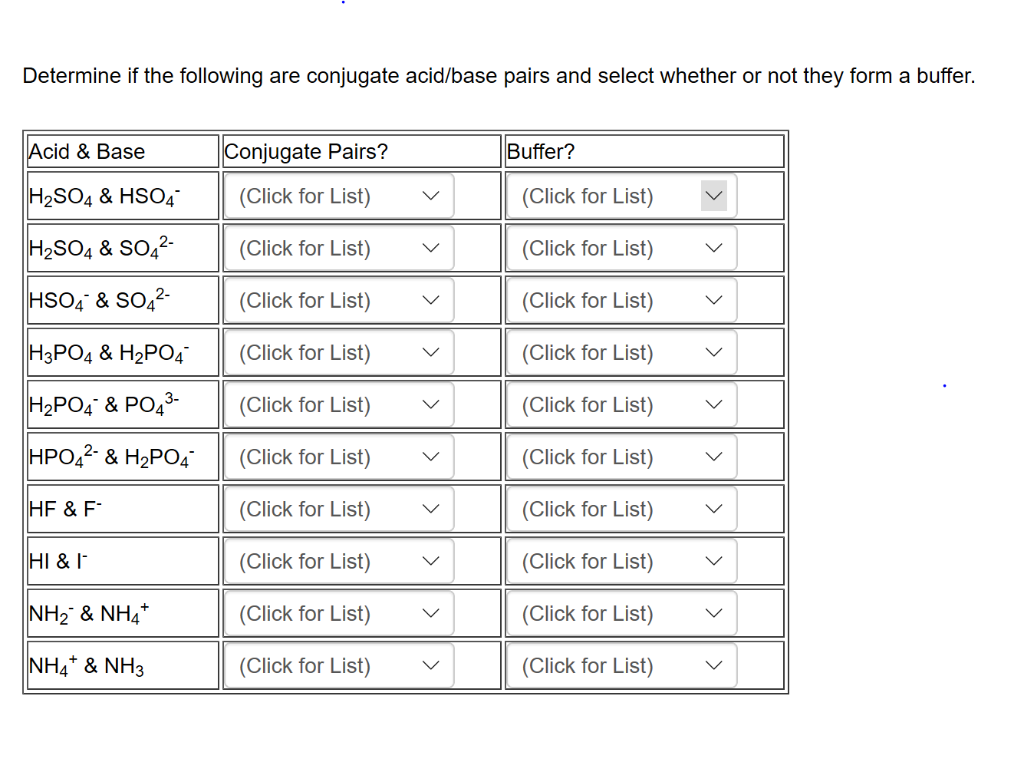 Determine if the following are conjugate acid/base pairs and select whether or not they form a buffer.

| Acid & Base | Conjugate Pairs? | Buffer? |
|---|---|---|
| $H_2SO_4$ & $HSO_4^-$ | (Click for List) | (Click for List) |
| $H_2SO_4$ & $SO_4^{2-}$ | (Click for List) | (Click for List) |
| $HSO_4^-$ & $SO_4^{2-}$ | (Click for List) | (Click for List) |
| $H_3PO_4$ & $H_2PO_4^-$ | (Click for List) | (Click for List) |
| $H_2PO_4^-$ & $PO_4^{3-}$ | (Click for List) | (Click for List) |
| $HPO_4^{2-}$ & $H_2PO_4^-$ | (Click for List) | (Click for List) |
| HF & $F^-$ | (Click for List) | (Click for List) |
| HI & $I^-$ | (Click for List) | (Click for List) |
| $NH_2^-$ & $NH_4^+$ | (Click for List) | (Click for List) |
| $NH_4^+$ & $NH_3$ | (Click for List) | (Click for List) |